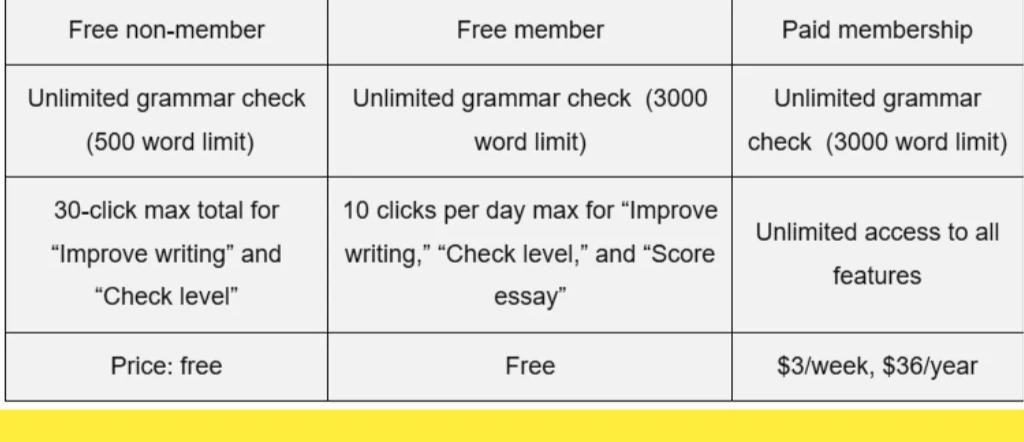 | Free non-member | Free member | Paid membership |
|---|---|---|
| Unlimited grammar check (500 word limit) | Unlimited grammar check (3000 word limit) | Unlimited grammar check (3000 word limit) |
| 30-click max total for “Improve writing” and “Check level” | 10 clicks per day max for “Improve writing,” “Check level,” and “Score essay” | Unlimited access to all features |
| Price: free | Free | \$3/week, \$36/year |